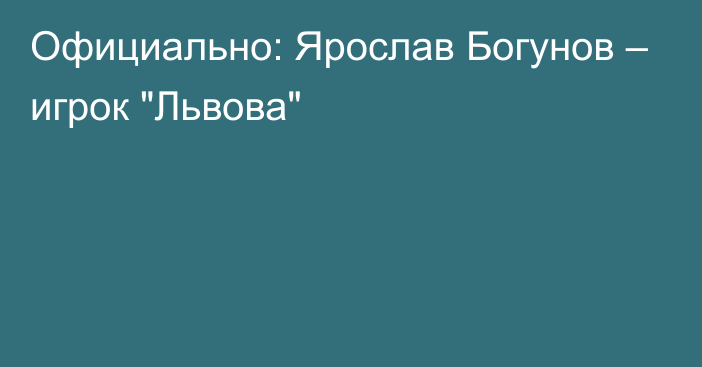 Официально: Ярослав Богунов – игрок "Львова"